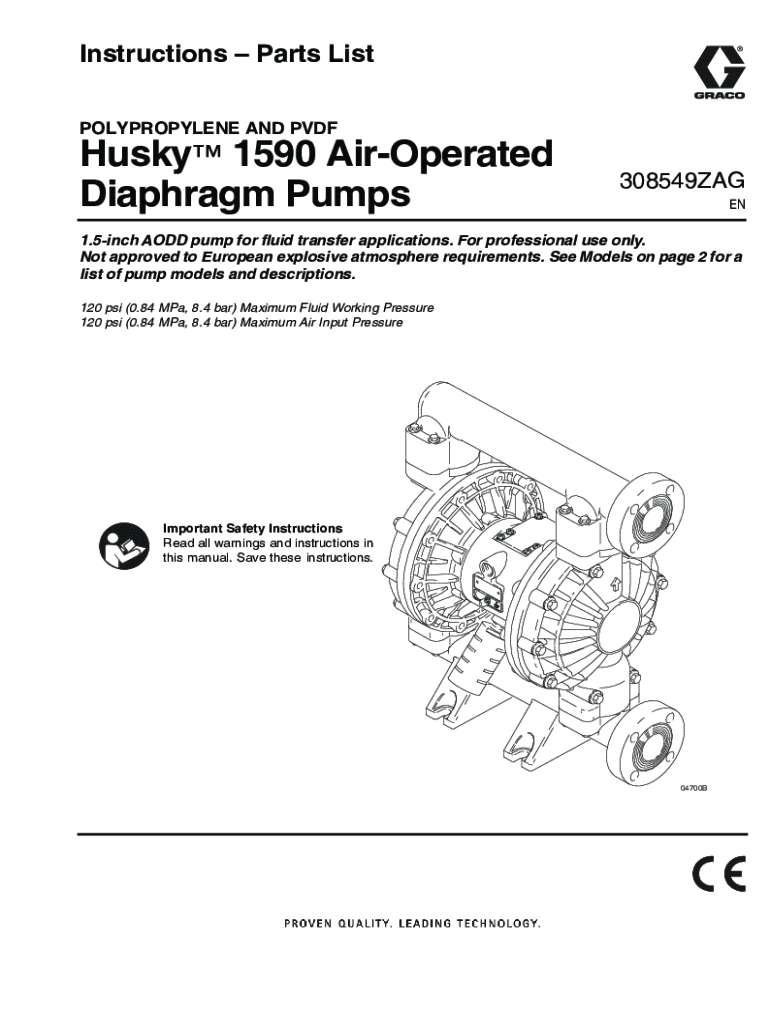 Instructions – Parts List

GRACO

POLYPROPYLENE AND PVDF

Husky™ 1590 Air-Operated Diaphragm Pumps

308549ZAG

EN

1.5-inch AODD pump for fluid transfer applications. For professional use only. Not approved to European explosive atmosphere requirements. See Models on page 2 for a list of pump models and descriptions.

120 psi (0.84 MPa, 8.4 bar) Maximum Fluid Working Pressure
120 psi (0.84 MPa, 8.4 bar) Maximum Air Input Pressure

Important Safety Instructions
Read all warnings and instructions in this manual. Save these instructions.

04700B

CE

PROVEN QUALITY. LEADING TECHNOLOGY.